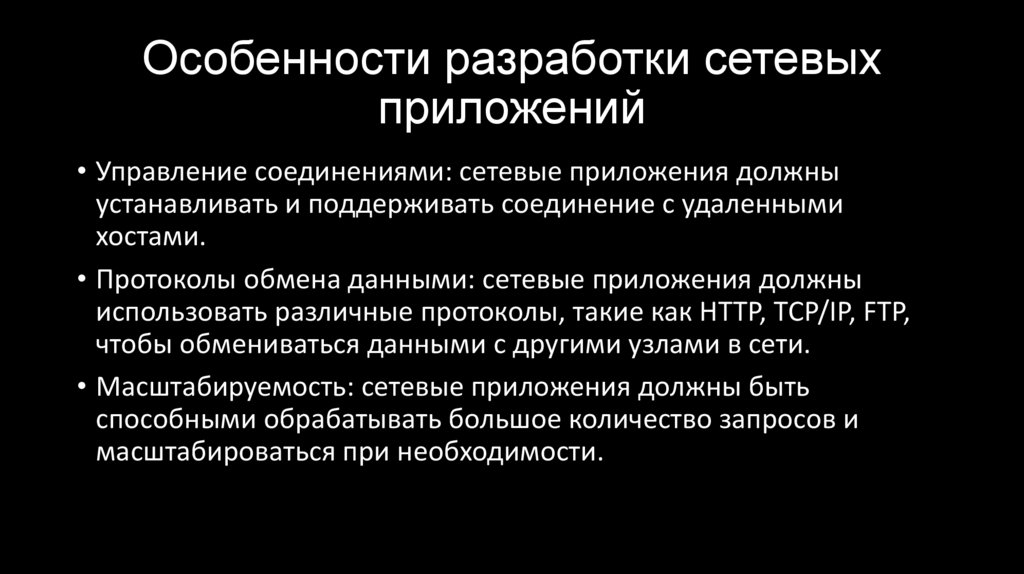 Особенности разработки сетевых приложений

• Управление соединениями: сетевые приложения должны устанавливать и поддерживать соединение с удаленными хостами.

• Протоколы обмена данными: сетевые приложения должны использовать различные протоколы, такие как HTTP, TCP/IP, FTP, чтобы обмениваться данными с другими узлами в сети.

• Масштабируемость: сетевые приложения должны быть способными обрабатывать большое количество запросов и масштабироваться при необходимости.